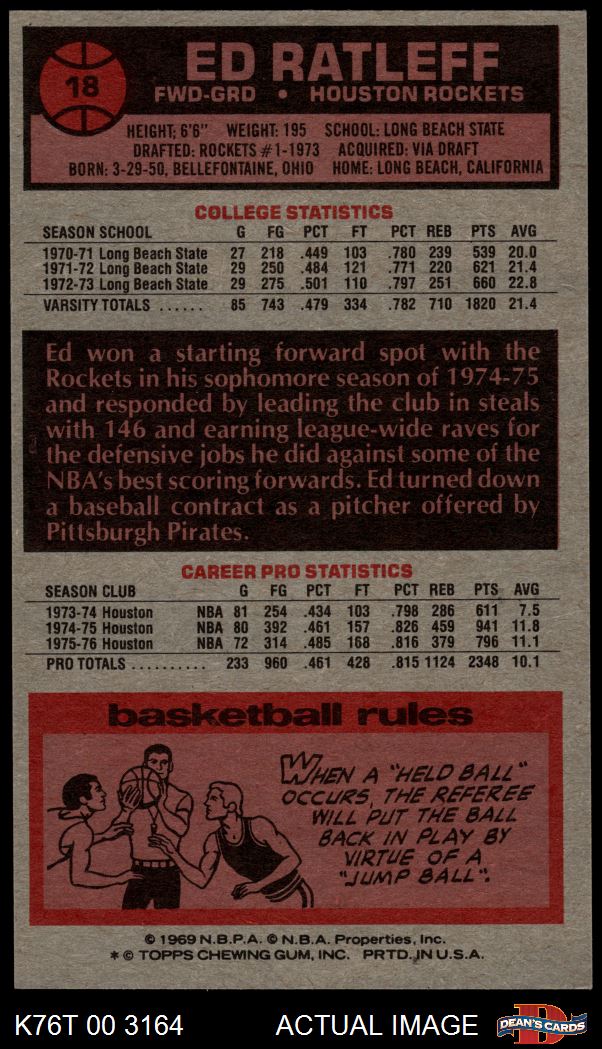 18

ED RATLEFF

FWD-GRD • HOUSTON ROCKETS

HEIGHT: 6'6" WEIGHT: 195 SCHOOL: LONG BEACH STATE
DRAFTED: ROCKETS #1-1973 ACQUIRED: VIA DRAFT
BORN: 3-29-50, BELLEFONTAINE, OHIO HOME: LONG BEACH, CALIFORNIA

COLLEGE STATISTICS

| SEASON SCHOOL | G | FG | PCT | FT | PCT | REB | PTS | AVG |
|---|---|---|---|---|---|---|---|---|
| 1970-71 Long Beach State | 27 | 218 | .449 | 103 | .780 | 239 | 539 | 20.0 |
| 1971-72 Long Beach State | 29 | 250 | .484 | 121 | .771 | 220 | 621 | 21.4 |
| 1972-73 Long Beach State | 29 | 275 | .501 | 110 | .797 | 251 | 660 | 22.8 |
| VARSITY TOTALS | 85 | 743 | .479 | 334 | .782 | 710 | 1820 | 21.4 |

Ed won a starting forward spot with the Rockets in his sophomore season of 1974-75 and responded by leading the club in steals with 146 and earning league-wide raves for the defensive jobs he did against some of the NBA's best scoring forwards. Ed turned down a baseball contract as a pitcher offered by Pittsburgh Pirates.

CAREER PRO STATISTICS

| SEASON CLUB | | G | FG | PCT | FT | PCT | REB | PTS | AVG |
|---|---|---|---|---|---|---|---|---|---|
| 1973-74 Houston | NBA | 81 | 254 | .434 | 103 | .798 | 286 | 611 | 7.5 |
| 1974-75 Houston | NBA | 80 | 392 | .461 | 157 | .826 | 459 | 941 | 11.8 |
| 1975-76 Houston | NBA | 72 | 314 | .485 | 168 | .816 | 379 | 796 | 11.1 |
| PRO TOTALS | | 233 | 960 | .461 | 428 | .815 | 1124 | 2348 | 10.1 |

basketball rules

WHEN A "HELD BALL" OCCURS, THE REFEREE WILL PUT THE BALL BACK IN PLAY BY VIRTUE OF A "JUMP BALL".

© 1969 N.B.P.A. © N.B.A. Properties, Inc.
* © TOPPS CHEWING GUM, INC. PRTD. IN U.S.A.

K76T 00 3164 ACTUAL IMAGE DEAN'S CARDS